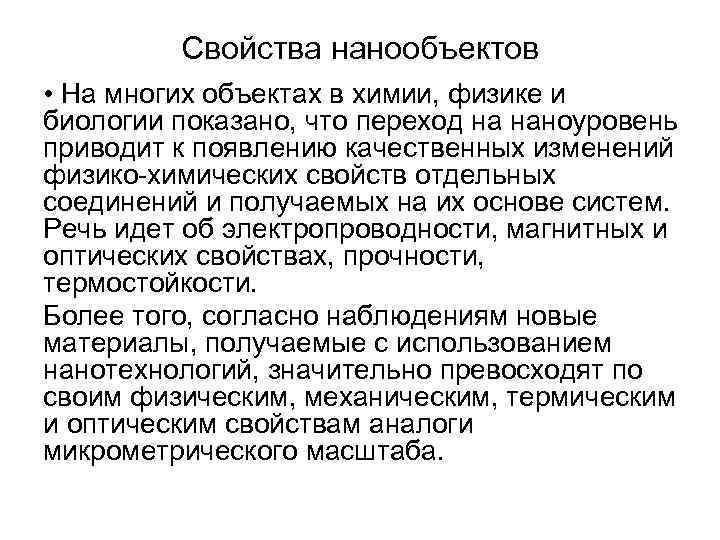 Свойства нанообъектов

• На многих объектах в химии, физике и биологии показано, что переход на наноуровень приводит к появлению качественных изменений физико-химических свойств отдельных соединений и получаемых на их основе систем. Речь идет об электропроводности, магнитных и оптических свойствах, прочности, термостойкости.

Более того, согласно наблюдениям новые материалы, получаемые с использованием нанотехнологий, значительно превосходят по своим физическим, механическим, термическим и оптическим свойствам аналоги микрометрического масштаба.